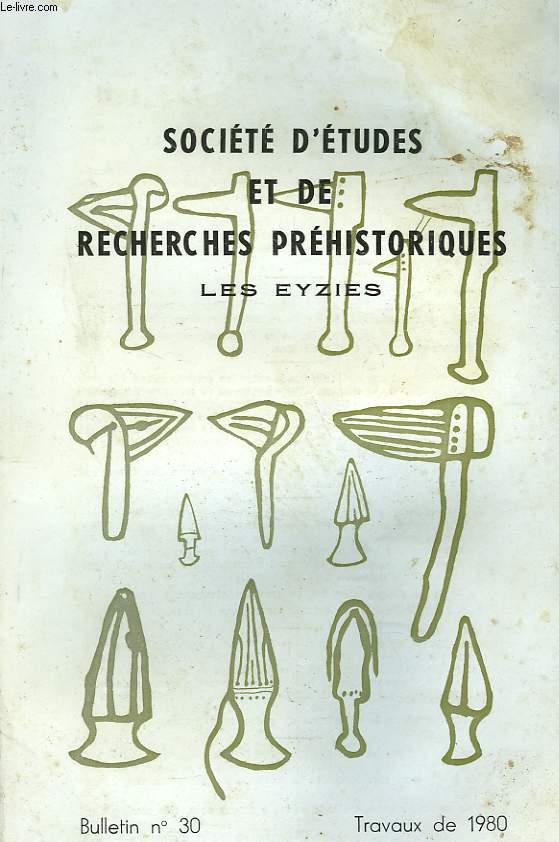 Le-livre.com

SOCIÉTÉ D'ÉTUDES
ET DE
RECHERCHES PRÉHISTORIQUES
LES EYZIES

Bulletin n° 30

Travaux de 1980